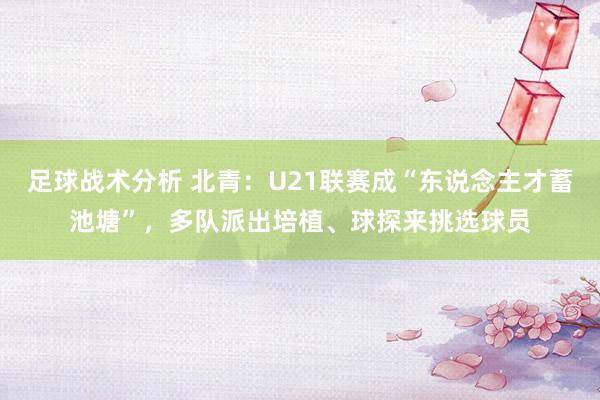 足球战术分析 北青：U21联赛成“东说念主才蓄池塘”，多队派出培植、球探来挑选球员